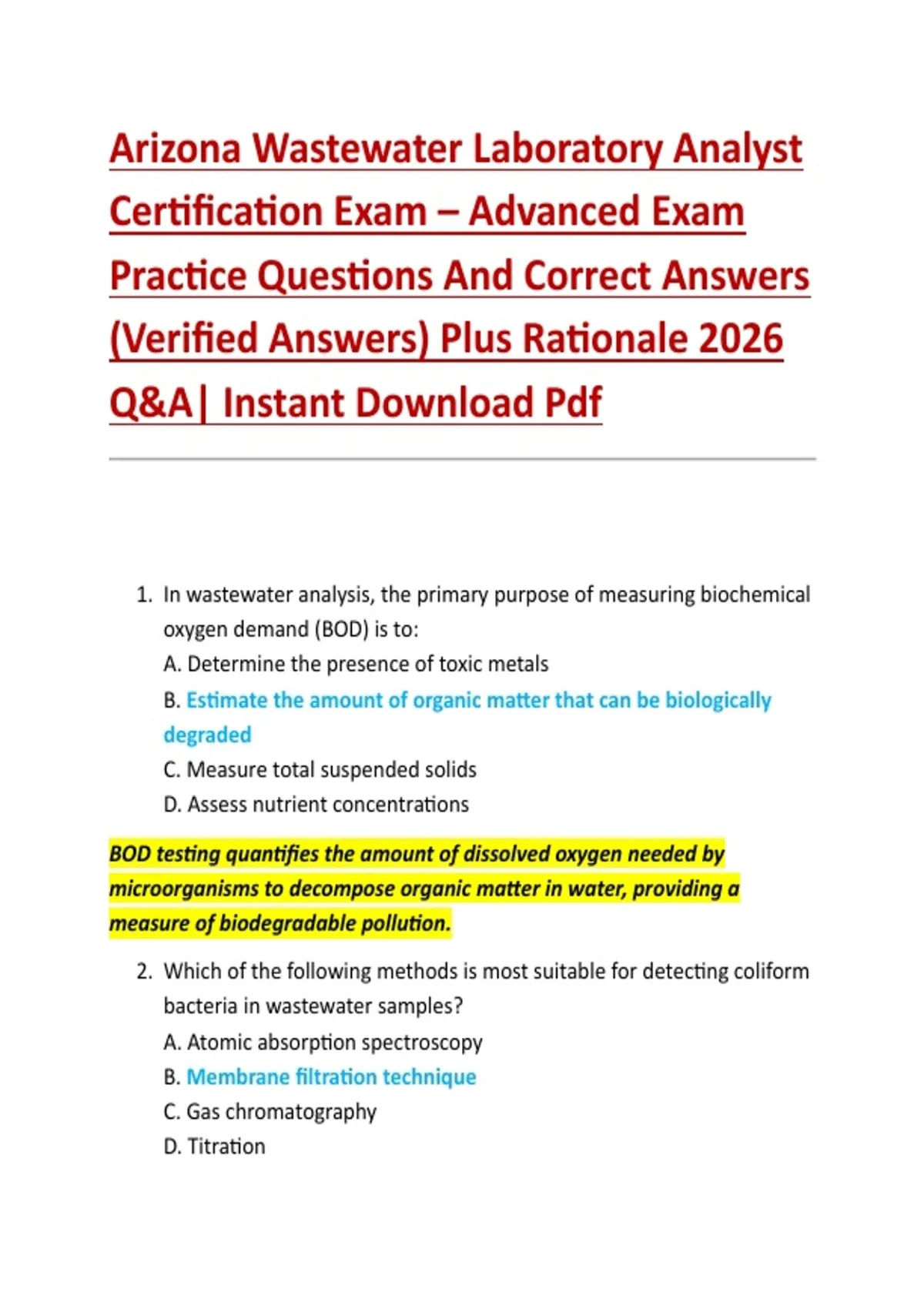 Arizona Wastewater Laboratory Analyst Certification Exam – Advanced Exam Practice Questions And Correct Answers (Verified Answers) Plus Rationale 2026 Q&A| Instant Download Pdf

1. In wastewater analysis, the primary purpose of measuring biochemical oxygen demand (BOD) is to:
A. Determine the presence of toxic metals
B. Estimate the amount of organic matter that can be biologically degraded
C. Measure total suspended solids
D. Assess nutrient concentrations

BOD testing quantifies the amount of dissolved oxygen needed by microorganisms to decompose organic matter in water, providing a measure of biodegradable pollution.

2. Which of the following methods is most suitable for detecting coliform bacteria in wastewater samples?
A. Atomic absorption spectroscopy
B. Membrane filtration technique
C. Gas chromatography
D. Titration